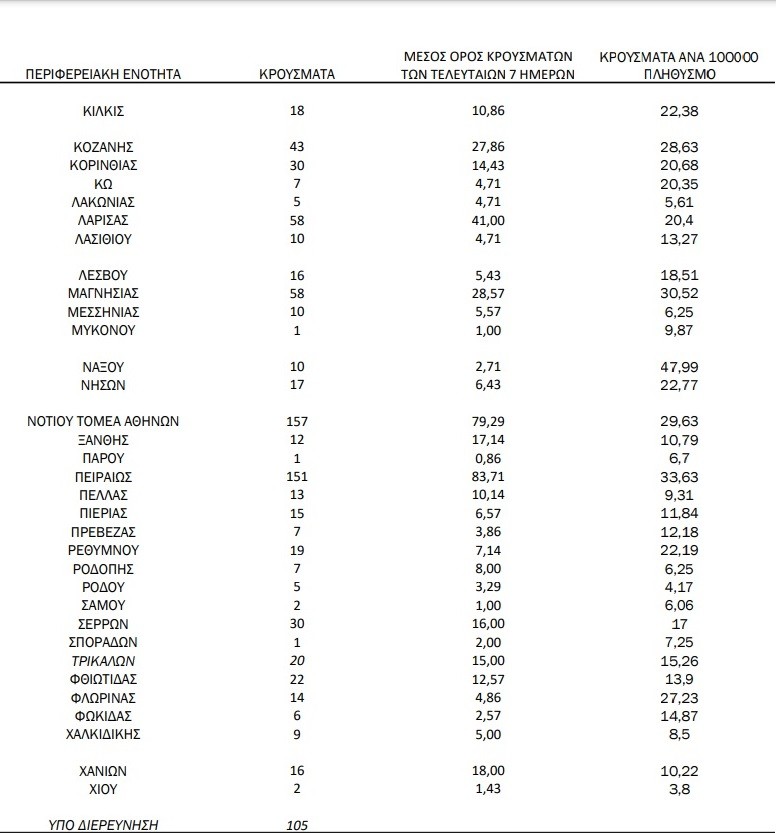 | ΠΕΡΙΦΕΡΕΙΑΚΗ ΕΝΟΤΗΤΑ | ΚΡΟΥΣΜΑΤΑ | ΜΕΣΟΣ ΟΡΟΣ ΚΡΟΥΣΜΑΤΩΝ ΤΩΝ ΤΕΛΕΥΤΑΙΩΝ 7 ΗΜΕΡΩΝ | ΚΡΟΥΣΜΑΤΑ ΑΝΑ 100000 ΠΛΗΘΥΣΜΟ |
|---|---|---|---|
| ΚΙΛΚΙΣ | 18 | 10,86 | 22,38 |
| ΚΟΖΑΝΗΣ | 43 | 27,86 | 28,63 |
| ΚΟΡΙΝΘΙΑΣ | 30 | 14,43 | 20,68 |
| ΚΩ | 7 | 4,71 | 20,35 |
| ΛΑΚΩΝΙΑΣ | 5 | 4,71 | 5,61 |
| ΛΑΡΙΣΑΣ | 58 | 41,00 | 20,4 |
| ΛΑΣΙΘΙΟΥ | 10 | 4,71 | 13,27 |
| ΛΕΣΒΟΥ | 16 | 5,43 | 18,51 |
| ΜΑΓΝΗΣΙΑΣ | 58 | 28,57 | 30,52 |
| ΜΕΣΣΗΝΙΑΣ | 10 | 5,57 | 6,25 |
| ΜΥΚΟΝΟΥ | 1 | 1,00 | 9,87 |
| ΝΑΞΟΥ | 10 | 2,71 | 47,99 |
| ΝΗΣΩΝ | 17 | 6,43 | 22,77 |
| ΝΟΤΙΟΥ ΤΟΜΕΑ ΑΘΗΝΩΝ | 157 | 79,29 | 29,63 |
| ΞΑΝΘΗΣ | 12 | 17,14 | 10,79 |
| ΠΑΡΟΥ | 1 | 0,86 | 6,7 |
| ΠΕΙΡΑΙΩΣ | 151 | 83,71 | 33,63 |
| ΠΕΛΛΑΣ | 13 | 10,14 | 9,31 |
| ΠΙΕΡΙΑΣ | 15 | 6,57 | 11,84 |
| ΠΡΕΒΕΖΑΣ | 7 | 3,86 | 12,18 |
| ΡΕΘΥΜΝΟΥ | 19 | 7,14 | 22,19 |
| ΡΟΔΟΠΗΣ | 7 | 8,00 | 6,25 |
| ΡΟΔΟΥ | 5 | 3,29 | 4,17 |
| ΣΑΜΟΥ | 2 | 1,00 | 6,06 |
| ΣΕΡΡΩΝ | 30 | 16,00 | 17 |
| ΣΠΟΡΑΔΩΝ | 1 | 2,00 | 7,25 |
| ΤΡΙΚΑΛΩΝ | 20 | 15,00 | 15,26 |
| ΦΘΙΩΤΙΔΑΣ | 22 | 12,57 | 13,9 |
| ΦΛΩΡΙΝΑΣ | 14 | 4,86 | 27,23 |
| ΦΩΚΙΔΑΣ | 6 | 2,57 | 14,87 |
| ΧΑΛΚΙΔΙΚΗΣ | 9 | 5,00 | 8,5 |
| ΧΑΝΙΩΝ | 16 | 18,00 | 10,22 |
| ΧΙΟΥ | 2 | 1,43 | 3,8 |
| ΥΠΟ ΔΙΕΡΕΥΝΗΣΗ | 105 | | |